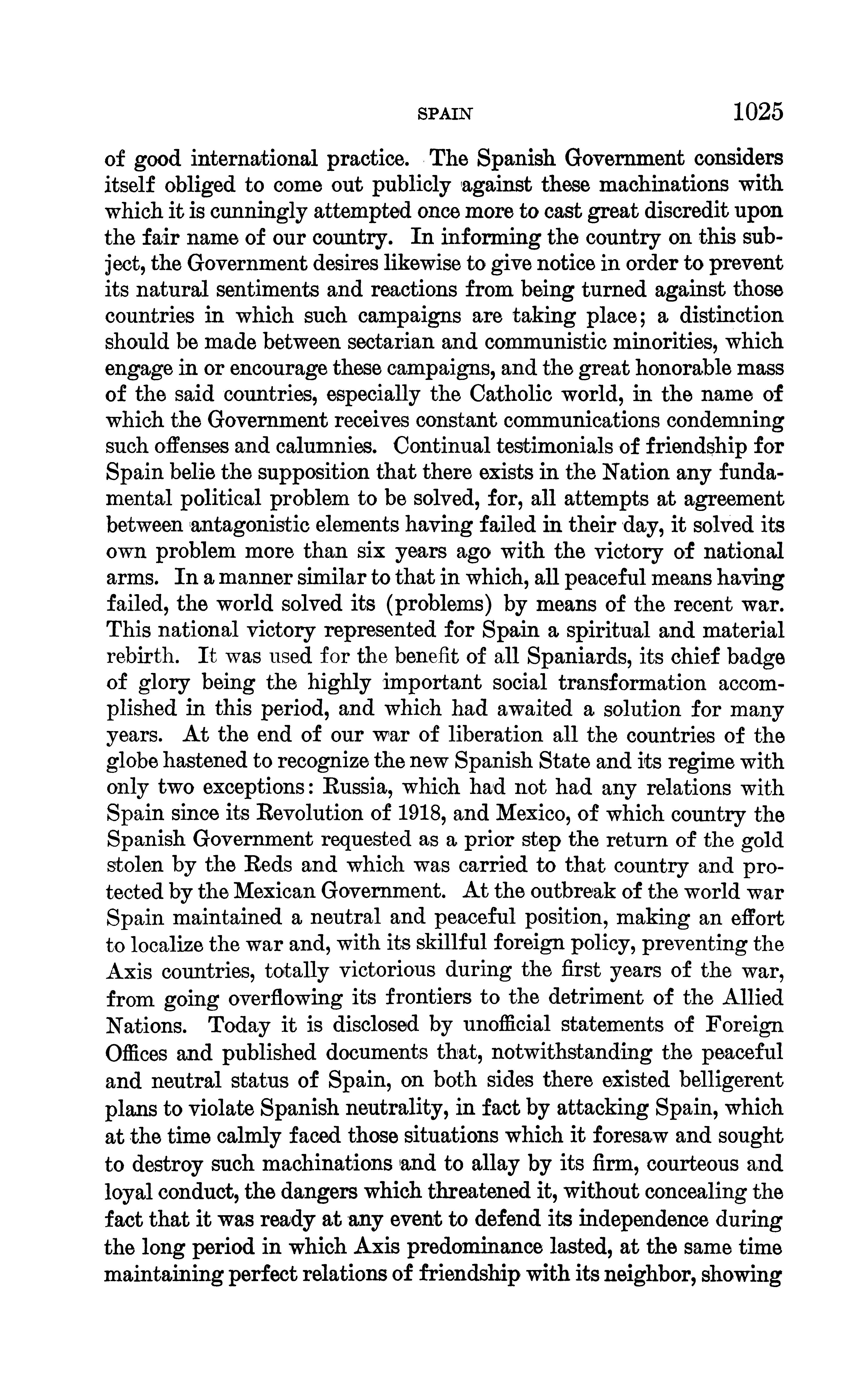 SPAIN 1025

of good international practice. The Spanish Government considers itself obliged to come out publicly against these machinations with which it is cunningly attempted once more to cast great discredit upon the fair name of our country. In informing the country on this subject, the Government desires likewise to give notice in order to prevent its natural sentiments and reactions from being turned against those countries in which such campaigns are taking place; a distinction should be made between sectarian and communistic minorities, which engage in or encourage these campaigns, and the great honorable mass of the said countries, especially the Catholic world, in the name of which the Government receives constant communications condemning such offenses and calumnies. Continual testimonials of friendship for Spain belie the supposition that there exists in the Nation any fundamental political problem to be solved, for, all attempts at agreement between antagonistic elements having failed in their day, it solved its own problem more than six years ago with the victory of national arms. In a manner similar to that in which, all peaceful means having failed, the world solved its (problems) by means of the recent war. This national victory represented for Spain a spiritual and material rebirth. It was used for the benefit of all Spaniards, its chief badge of glory being the highly important social transformation accomplished in this period, and which had awaited a solution for many years. At the end of our war of liberation all the countries of the globe hastened to recognize the new Spanish State and its regime with only two exceptions: Russia, which had not had any relations with Spain since its Revolution of 1918, and Mexico, of which country the Spanish Government requested as a prior step the return of the gold stolen by the Reds and which was carried to that country and protected by the Mexican Government. At the outbreak of the world war Spain maintained a neutral and peaceful position, making an effort to localize the war and, with its skillful foreign policy, preventing the Axis countries, totally victorious during the first years of the war, from going overflowing its frontiers to the detriment of the Allied Nations. Today it is disclosed by unofficial statements of Foreign Offices and published documents that, notwithstanding the peaceful and neutral status of Spain, on both sides there existed belligerent plans to violate Spanish neutrality, in fact by attacking Spain, which at the time calmly faced those situations which it foresaw and sought to destroy such machinations and to allay by its firm, courteous and loyal conduct, the dangers which threatened it, without concealing the fact that it was ready at any event to defend its independence during the long period in which Axis predominance lasted, at the same time maintaining perfect relations of friendship with its neighbor, showing